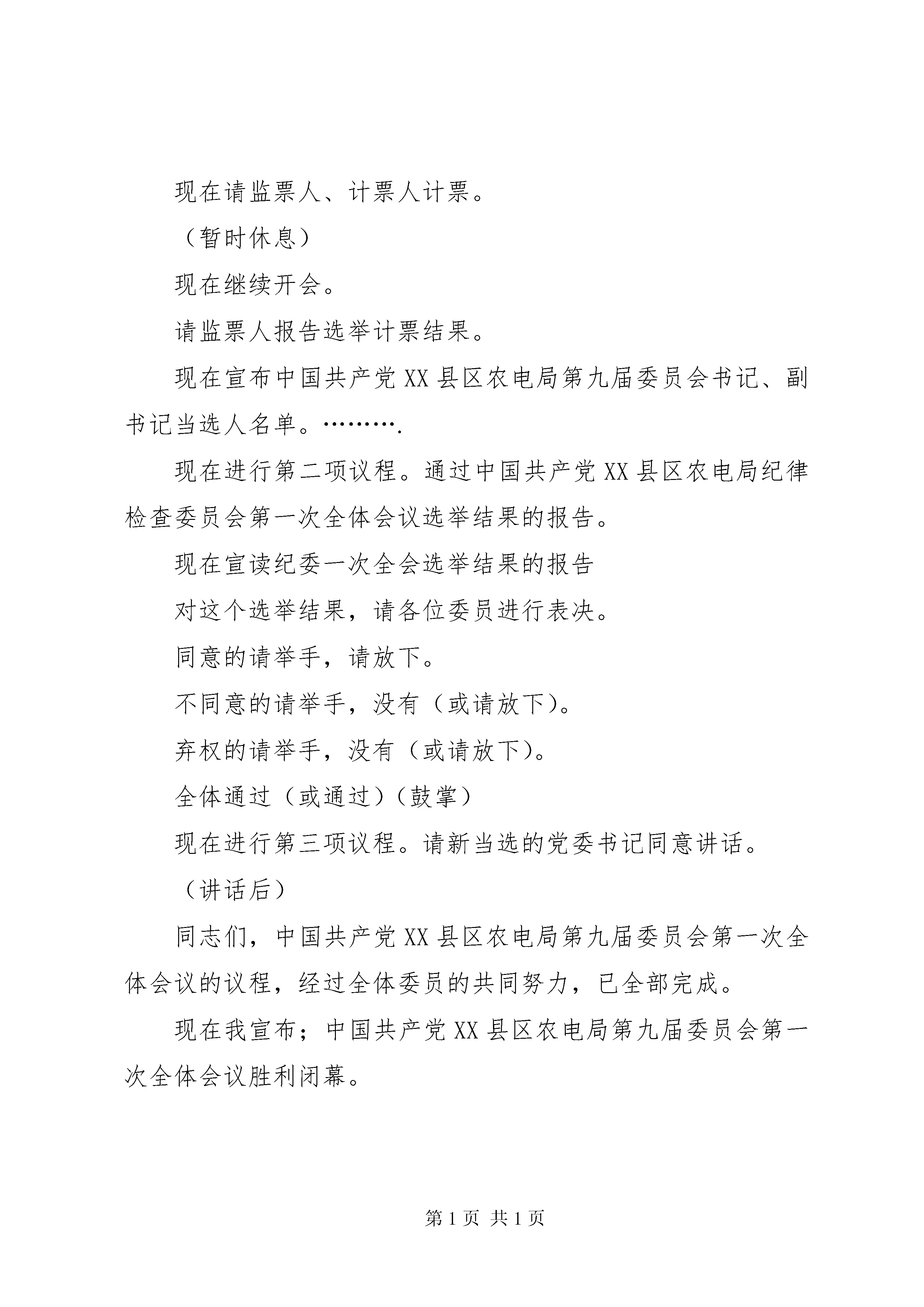 现在请监票人、计票人计票。

（暂时休息）

现在继续开会。

请监票人报告选举计票结果。

现在宣布中国共产党XX县区农电局第九届委员会书记、副书记当选人名单。……….

现在进行第二项议程。通过中国共产党XX县区农电局纪律检查委员会第一次全体会议选举结果的报告。

现在宣读纪委一次全会选举结果的报告

对这个选举结果，请各位委员进行表决。

同意的请举手，请放下。

不同意的请举手，没有（或请放下）。

弃权的请举手，没有（或请放下）。

全体通过（或通过）（鼓掌）

现在进行第三项议程。请新当选的党委书记同意讲话。

（讲话后）

同志们，中国共产党XX县区农电局第九届委员会第一次全体会议的议程，经过全体委员的共同努力，已全部完成。

现在我宣布；中国共产党XX县区农电局第九届委员会第一次全体会议胜利闭幕。

第1页 共1页